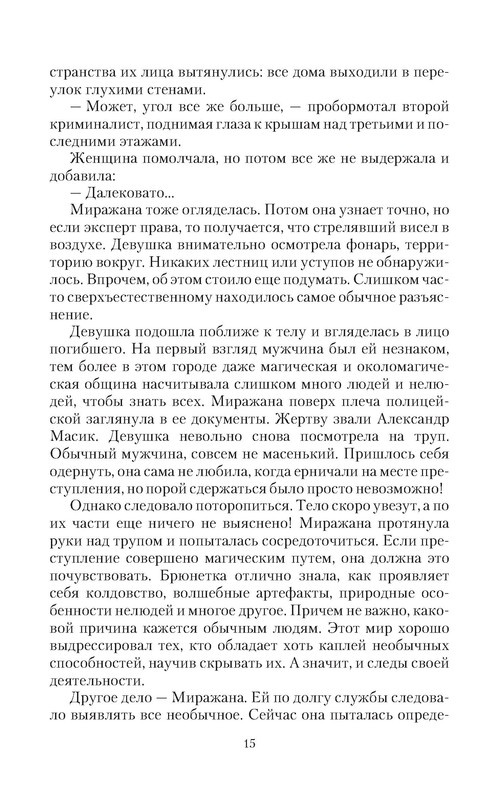 странства их лица вытянулись: все дома выходили в переулок глухими стенами.

— Может, угол все же больше, — пробормотал второй криминалист, поднимая глаза к крышам над третьими и последними этажами.

Женщина помолчала, но потом все же не выдержала и добавила:

— Далековато...

Миражана тоже огляделась. Потом она узнает точно, но если эксперт права, то получается, что стрелявший висел в воздухе. Девушка внимательно осмотрела фонарь, территорию вокруг. Никаких лестниц или уступов не обнаружилось. Впрочем, об этом стоило еще подумать. Слишком часто сверхъестественному находилось самое обычное разъяснение.

Девушка подошла поближе к телу и вгляделась в лицо погибшего. На первый взгляд мужчина был ей незнаком, тем более в этом городе даже магическая и околомагическая община насчитывала слишком много людей и нелюдей, чтобы знать всех. Миражана поверх плеча полицейской заглянула в ее документы. Жертву звали Александр Масик. Девушка невольно снова посмотрела на труп. Обычный мужчина, совсем не масенький. Пришлось себя одернуть, она сама не любила, когда ерничали на месте преступления, но порой сдержаться было просто невозможно!

Однако следовало поторопиться. Тело скоро увезут, а по их части еще ничего не выяснено! Миражана протянула руки над трупом и попыталась сосредоточиться. Если преступление совершено магическим путем, она должна это почувствовать. Брюнетка отлично знала, как проявляет себя колдовство, волшебные артефакты, природные особенности нелюдей и многое другое. Причем не важно, каковой причина кажется обычным людям. Этот мир хорошо выдрессировал тех, кто обладает хоть каплей необычных способностей, научив скрывать их. А значит, и следы своей деятельности.

Другое дело — Миражана. Ей по долгу службы следовало выявлять все необычное. Сейчас она пыталась опреде-

15